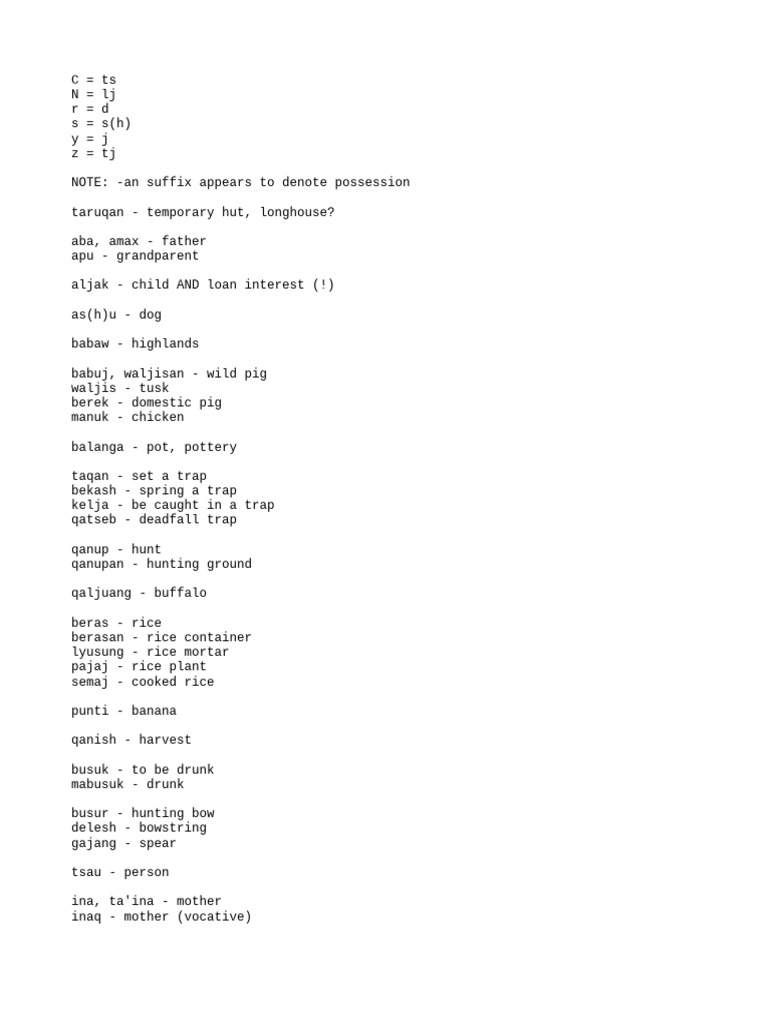 C = ts
N = lj
r = d
s = s(h)
y = j
z = tj

NOTE: -an suffix appears to denote possession

taruqan - temporary hut, longhouse?

aba, amax - father
apu - grandparent

aljak - child AND loan interest (!)

as(h)u - dog

babaw - highlands

babuj, waljisan - wild pig
waljis - tusk
berek - domestic pig
manuk - chicken

balanga - pot, pottery

taqan - set a trap
bekash - spring a trap
kelja - be caught in a trap
qatseb - deadfall trap

qanup - hunt
qanupan - hunting ground

qaljuang - buffalo

beras - rice
berasan - rice container
lyusung - rice mortar
pajaj - rice plant
semaj - cooked rice

punti - banana

qanish - harvest

busuk - to be drunk
mabusuk - drunk

busur - hunting bow
delesh - bowstring
gajang - spear

tsau - person

ina, ta'ina - mother
inaq - mother (vocative)